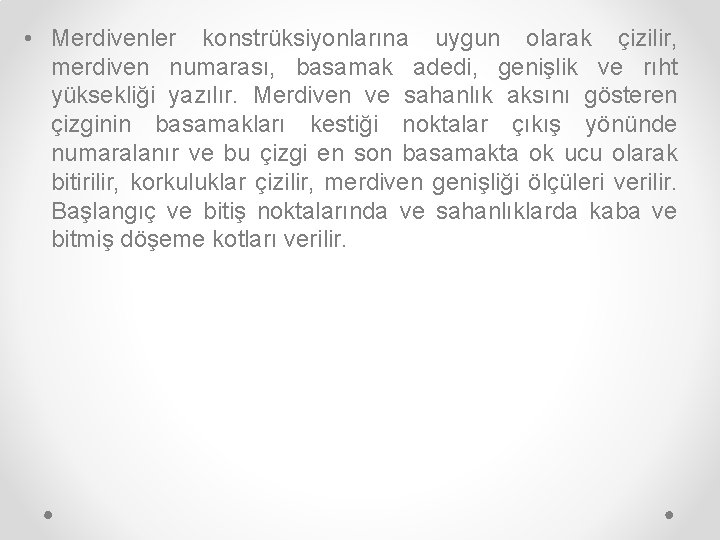 • Merdivenler konstrüksiyonlarına uygun olarak çizilir, merdiven numarası, basamak adedi, genişlik ve rıht yüksekliği yazılır. Merdiven ve sahanlık aksını gösteren çizginin basamakları kestiği noktalar çıkış yönünde numaralanır ve bu çizgi en son basamakta ok ucu olarak bitirilir, korkuluklar çizilir, merdiven genişliği ölçüleri verilir. Başlangıç ve bitiş noktalarında ve sahanlıklarda kaba ve bitmiş döşeme kotları verilir.